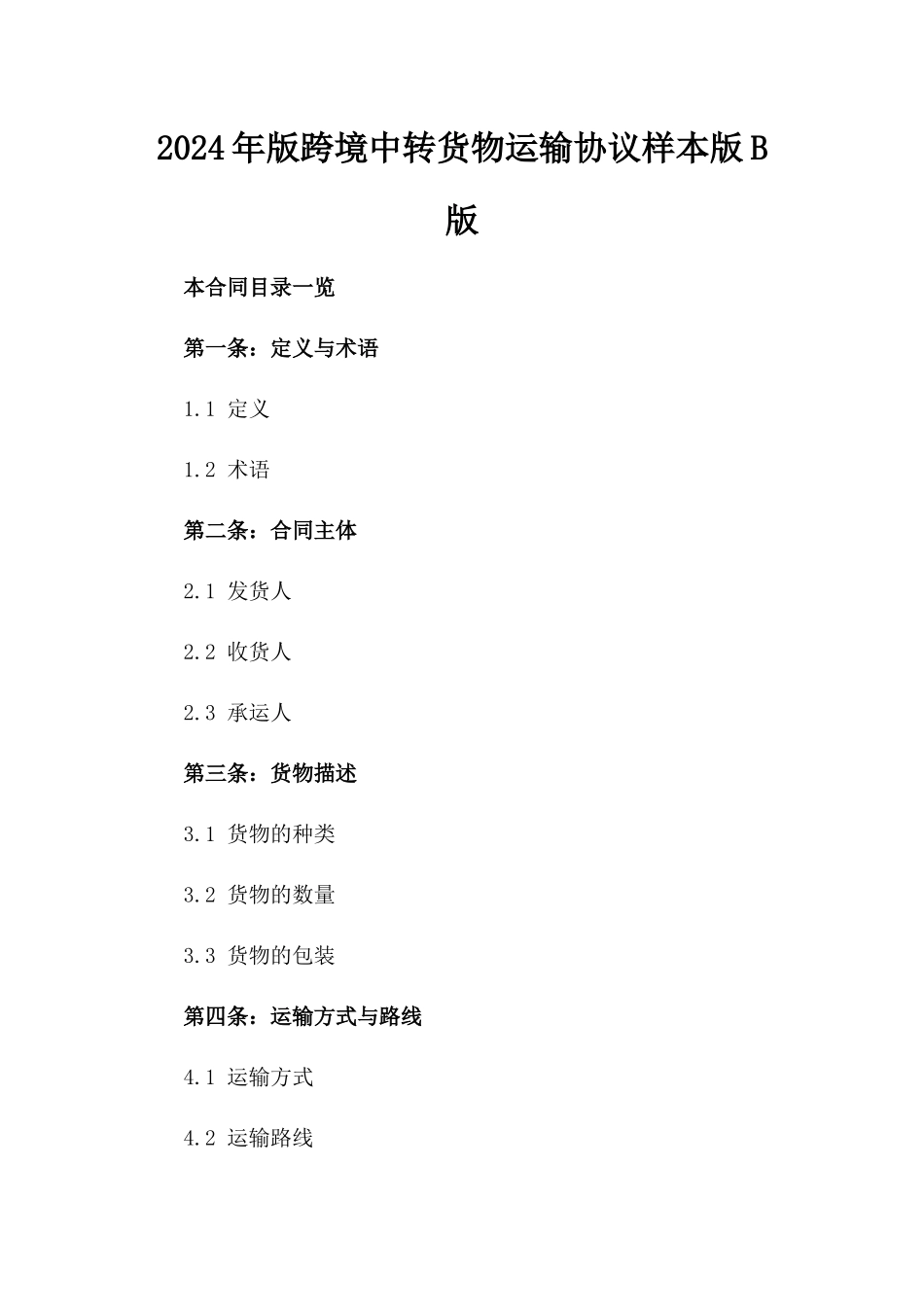 2024年版跨境中转货物运输协议样本版B版

本合同目录一览

第一条：定义与术语

1.1 定义

1.2 术语

第二条：合同主体

2.1 发货人

2.2 收货人

2.3 承运人

第三条：货物描述

3.1 货物的种类

3.2 货物的数量

3.3 货物的包装

第四条：运输方式与路线

4.1 运输方式

4.2 运输路线